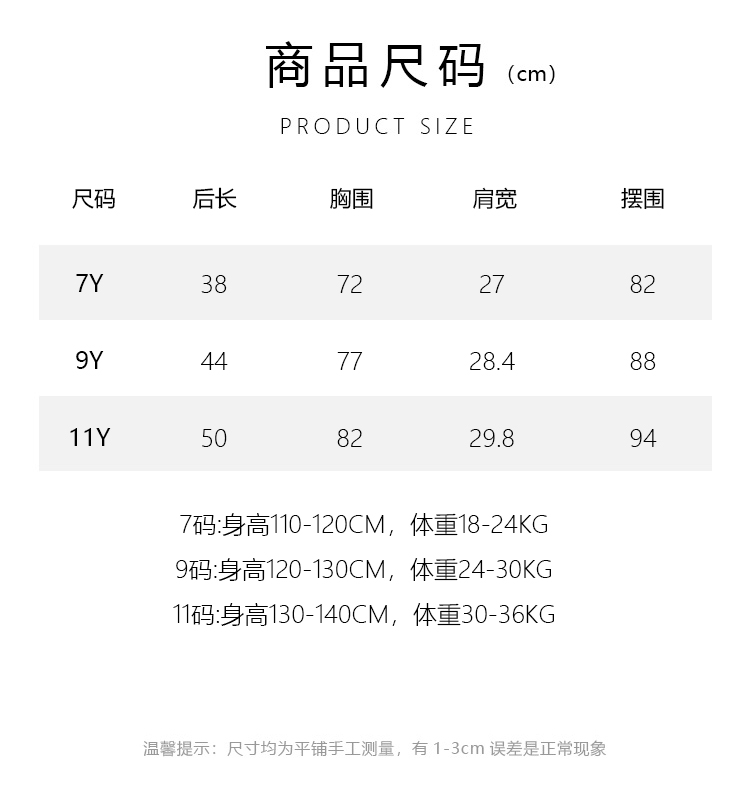 商品尺码（cm）

PRODUCT SIZE

| 尺码 | 后长 | 胸围 | 肩宽 | 摆围 |
|---|---|---|---|---|
| 7Y | 38 | 72 | 27 | 82 |
| 9Y | 44 | 77 | 28.4 | 88 |
| 11Y | 50 | 82 | 29.8 | 94 |

7码:身高110-120CM，体重18-24KG
9码:身高120-130CM，体重24-30KG
11码:身高130-140CM，体重30-36KG

温馨提示：尺寸均为平铺手工测量，有 1-3cm 误差是正常现象